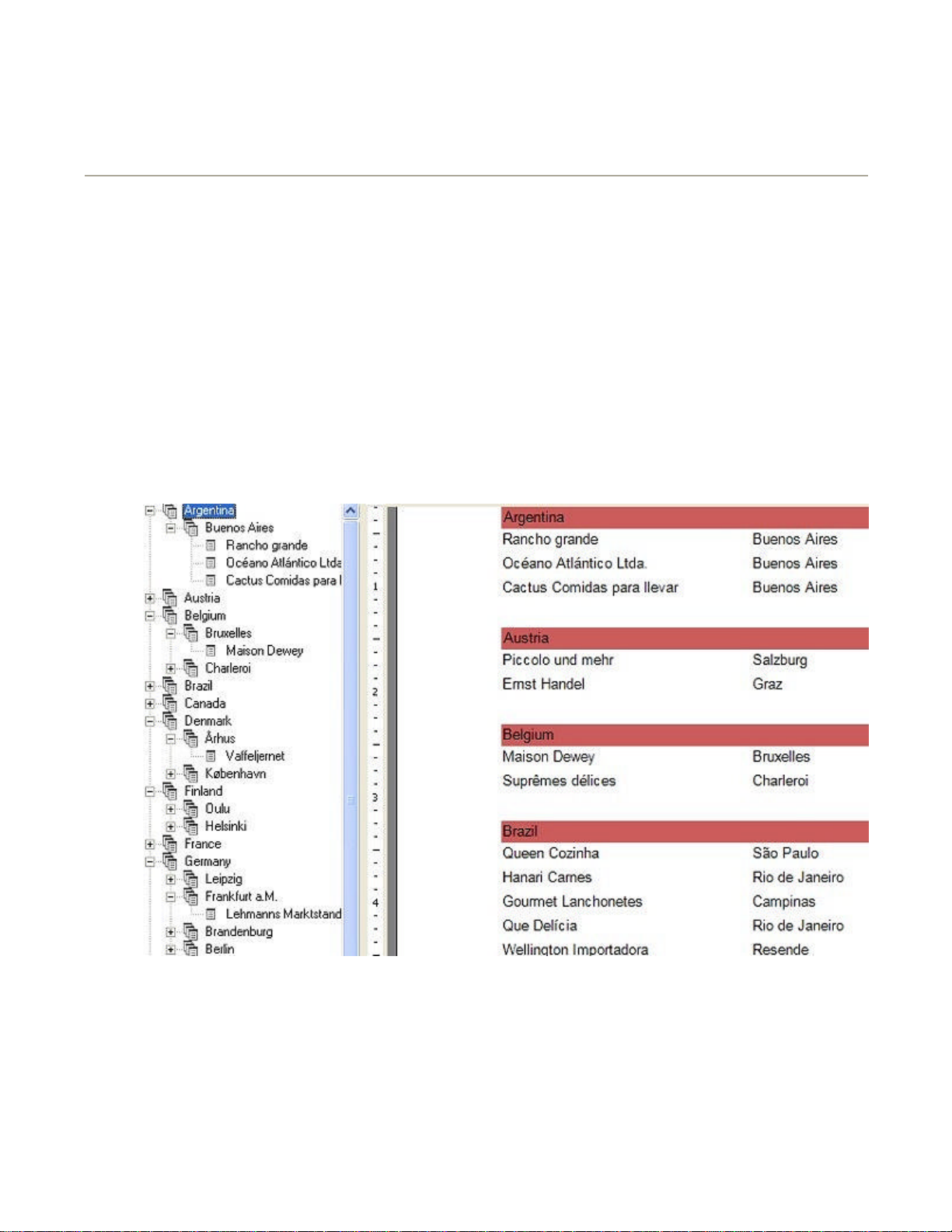 Argentina
Buenos Aires
Rancho grande
Océano Atlántico Ltda
Cactus Comidas para l
Austria
Belgium
Bruxelles
Maison Dewey
Charleroi
Brazil
Canada
Denmark
Århus
Vaffeljernet
København
Finland
Oulu
Helsinki
France
Germany
Leipzig
Frankfurt a.M.
Lehmanns Marktstand
Brandenburg
Berlin

1
2
3
4

| Argentina | |
|---|---|
| Rancho grande | Buenos Aires |
| Océano Atlántico Ltda. | Buenos Aires |
| Cactus Comidas para llevar | Buenos Aires |

| Austria | |
|---|---|
| Piccolo und mehr | Salzburg |
| Ernst Handel | Graz |

| Belgium | |
|---|---|
| Maison Dewey | Bruxelles |
| Suprêmes délices | Charleroi |

| Brazil | |
|---|---|
| Queen Cozinha | São Paulo |
| Hanari Carnes | Rio de Janeiro |
| Gourmet Lanchonetes | Campinas |
| Que Delícia | Rio de Janeiro |
| Wellington Importadora | Resende |